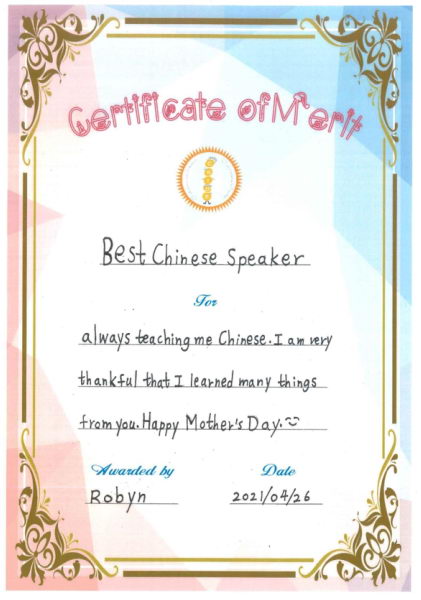 Certificate of Merit

Best Chinese Speaker

For

always teaching me Chinese. I am very thankful that I learned many things from you. Happy Mother's Day.

Awarded by
Robyn

Date
2021/04/26